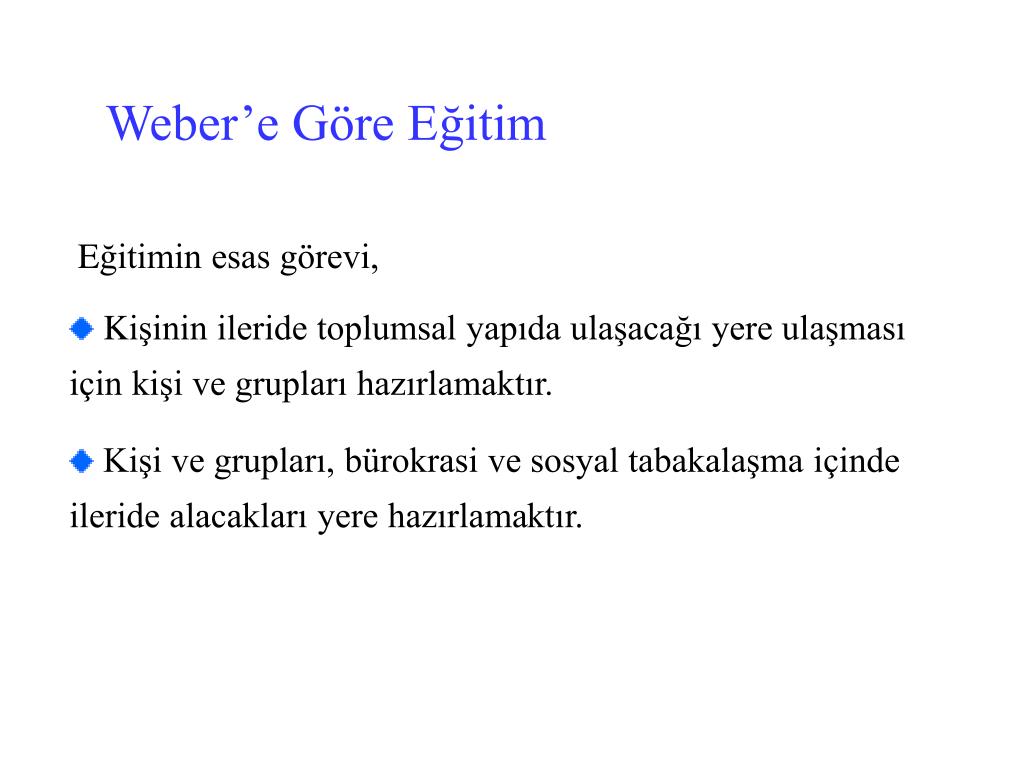 Weber’e Göre Eğitim

Eğitimin esas görevi,

Kişinin ileride toplumsal yapıda ulaşacağı yere ulaşması için kişi ve grupları hazırlamaktır.

Kişi ve grupları, bürokrasi ve sosyal tabakalaşma içinde ileride alacakları yere hazırlamaktır.